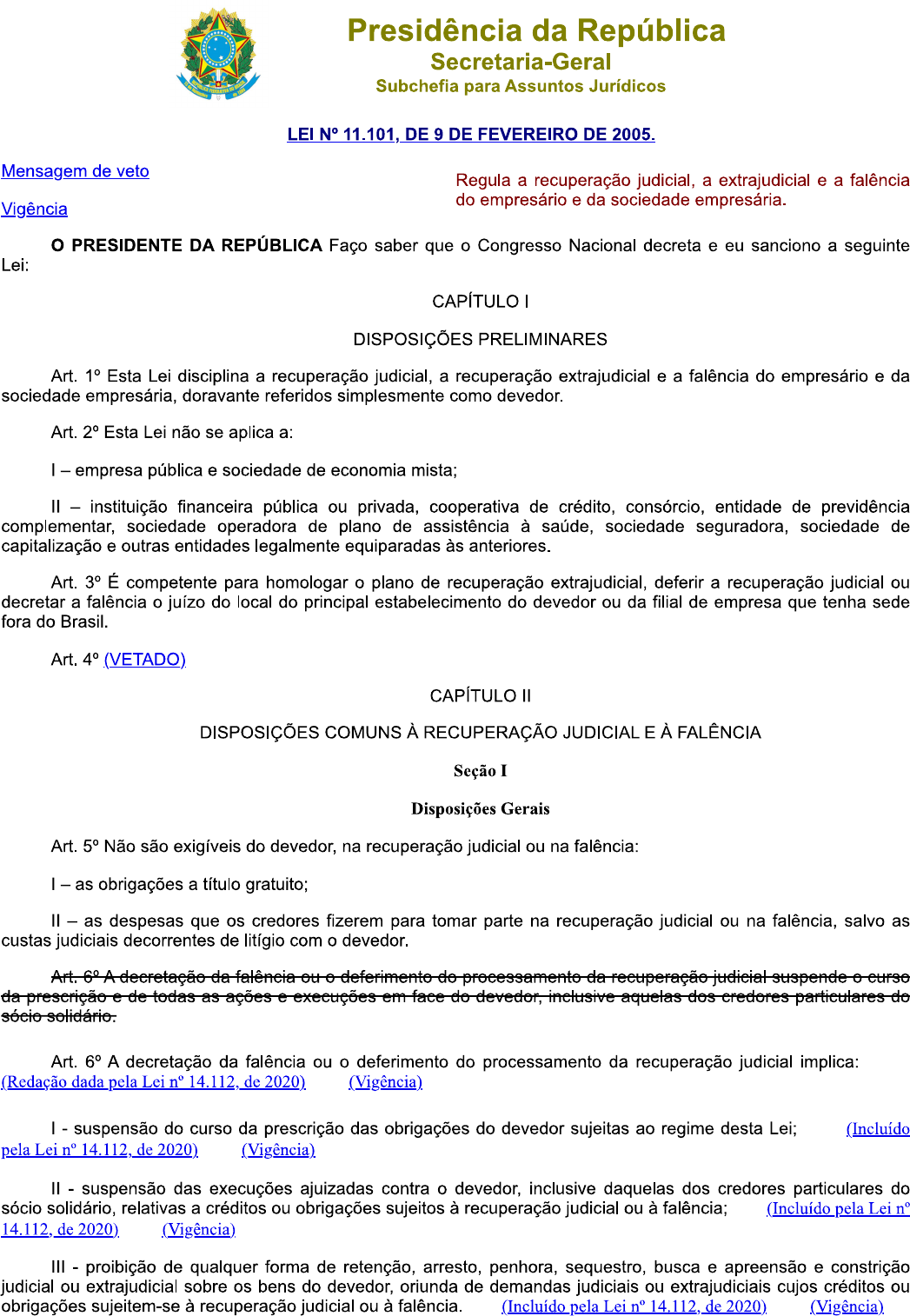 Presidência da República
Secretaria-Geral
Subchefia para Assuntos Jurídicos

LEI Nº 11.101, DE 9 DE FEVEREIRO DE 2005.

Mensagem de veto

Vigência

Regula a recuperação judicial, a extrajudicial e a falência do empresário e da sociedade empresária.

O PRESIDENTE DA REPÚBLICA Faço saber que o Congresso Nacional decreta e eu sanciono a seguinte Lei:

CAPÍTULO I

DISPOSIÇÕES PRELIMINARES

Art. 1º Esta Lei disciplina a recuperação judicial, a recuperação extrajudicial e a falência do empresário e da sociedade empresária, doravante referidos simplesmente como devedor.

Art. 2º Esta Lei não se aplica a:

I – empresa pública e sociedade de economia mista;

II – instituição financeira pública ou privada, cooperativa de crédito, consórcio, entidade de previdência complementar, sociedade operadora de plano de assistência à saúde, sociedade seguradora, sociedade de capitalização e outras entidades legalmente equiparadas às anteriores.

Art. 3º É competente para homologar o plano de recuperação extrajudicial, deferir a recuperação judicial ou decretar a falência o juízo do local do principal estabelecimento do devedor ou da filial de empresa que tenha sede fora do Brasil.

Art. 4º (VETADO)

CAPÍTULO II

DISPOSIÇÕES COMUNS À RECUPERAÇÃO JUDICIAL E À FALÊNCIA

Seção I

Disposições Gerais

Art. 5º Não são exigíveis do devedor, na recuperação judicial ou na falência:

I – as obrigações a título gratuito;

II – as despesas que os credores fizerem para tomar parte na recuperação judicial ou na falência, salvo as custas judiciais decorrentes de litígio com o devedor.

Art. 6º A decretação da falência ou o deferimento do processamento da recuperação judicial suspende o curso da prescrição e de todas as ações e execuções em face do devedor, inclusive aquelas dos credores particulares do sócio solidário.

Art. 6º A decretação da falência ou o deferimento do processamento da recuperação judicial implica: (Redação dada pela Lei nº 14.112, de 2020) (Vigência)

I - suspensão do curso da prescrição das obrigações do devedor sujeitas ao regime desta Lei; (Incluído pela Lei nº 14.112, de 2020) (Vigência)

II - suspensão das execuções ajuizadas contra o devedor, inclusive daquelas dos credores particulares do sócio solidário, relativas a créditos ou obrigações sujeitos à recuperação judicial ou à falência; (Incluído pela Lei nº 14.112, de 2020) (Vigência)

III - proibição de qualquer forma de retenção, arresto, penhora, sequestro, busca e apreensão e constrição judicial ou extrajudicial sobre os bens do devedor, oriunda de demandas judiciais ou extrajudiciais cujos créditos ou obrigações sujeitem-se à recuperação judicial ou à falência. (Incluído pela Lei nº 14.112, de 2020) (Vigência)